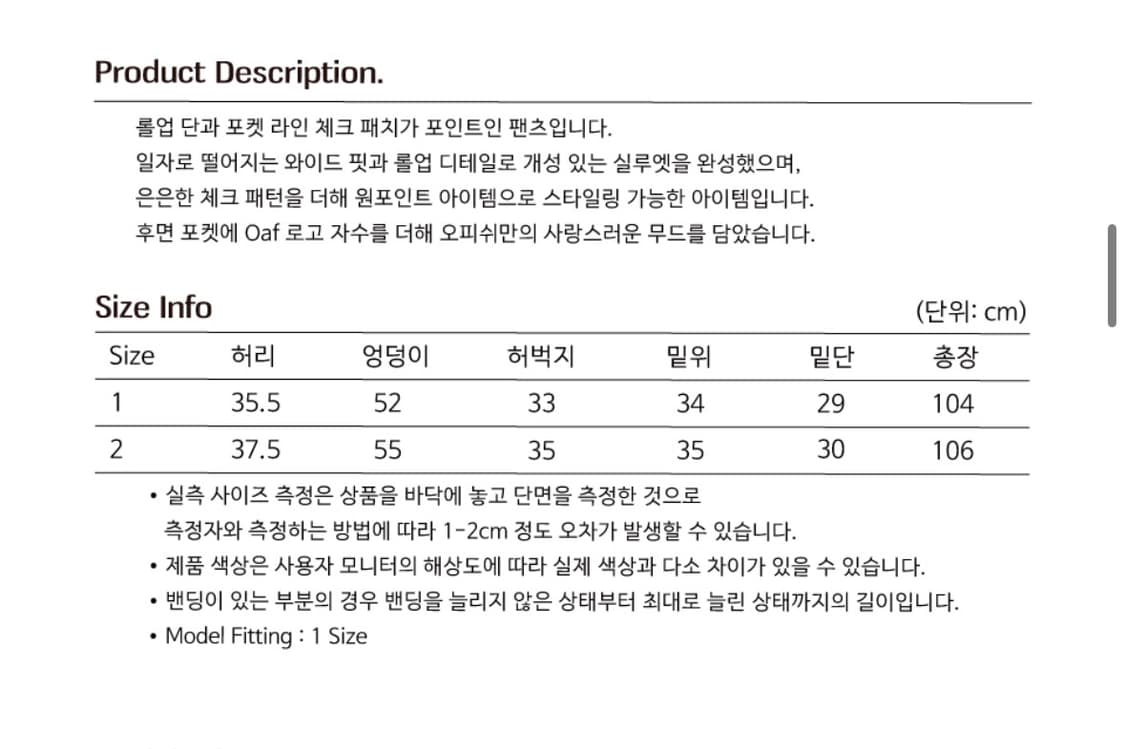 Product Description.

롤업 단과 포켓 라인 체크 패치가 포인트인 팬츠입니다.
일자로 떨어지는 와이드 핏과 롤업 디테일로 개성 있는 실루엣을 완성했으며,
은은한 체크 패턴을 더해 원포인트 아이템으로 스타일링 가능한 아이템입니다.
후면 포켓에 Oaf 로고 자수를 더해 오피쉬만의 사랑스러운 무드를 담았습니다.

Size Info

(단위: cm)

| Size | 허리 | 엉덩이 | 허벅지 | 밑위 | 밑단 | 총장 |
|---|---|---|---|---|---|---|
| 1 | 35.5 | 52 | 33 | 34 | 29 | 104 |
| 2 | 37.5 | 55 | 35 | 35 | 30 | 106 |

• 실측 사이즈 측정은 상품을 바닥에 놓고 단면을 측정한 것으로 측정자와 측정하는 방법에 따라 1-2cm 정도 오차가 발생할 수 있습니다.
• 제품 색상은 사용자 모니터의 해상도에 따라 실제 색상과 다소 차이가 있을 수 있습니다.
• 밴딩이 있는 부분의 경우 밴딩을 늘리지 않은 상태부터 최대로 늘린 상태까지의 길이입니다.
• Model Fitting : 1 Size